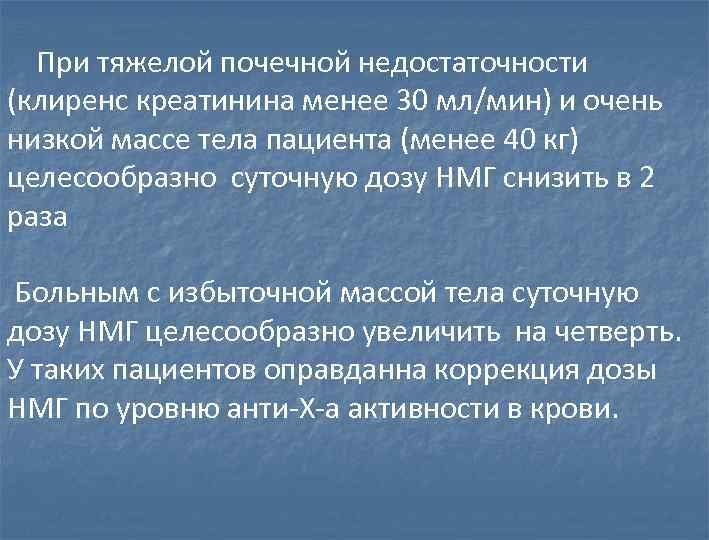 При тяжелой почечной недостаточности (клиренс креатинина менее 30 мл/мин) и очень низкой массе тела пациента (менее 40 кг) целесообразно суточную дозу НМГ снизить в 2 раза

Больным с избыточной массой тела суточную дозу НМГ целесообразно увеличить на четверть. У таких пациентов оправданна коррекция дозы НМГ по уровню анти-Х-а активности в крови.